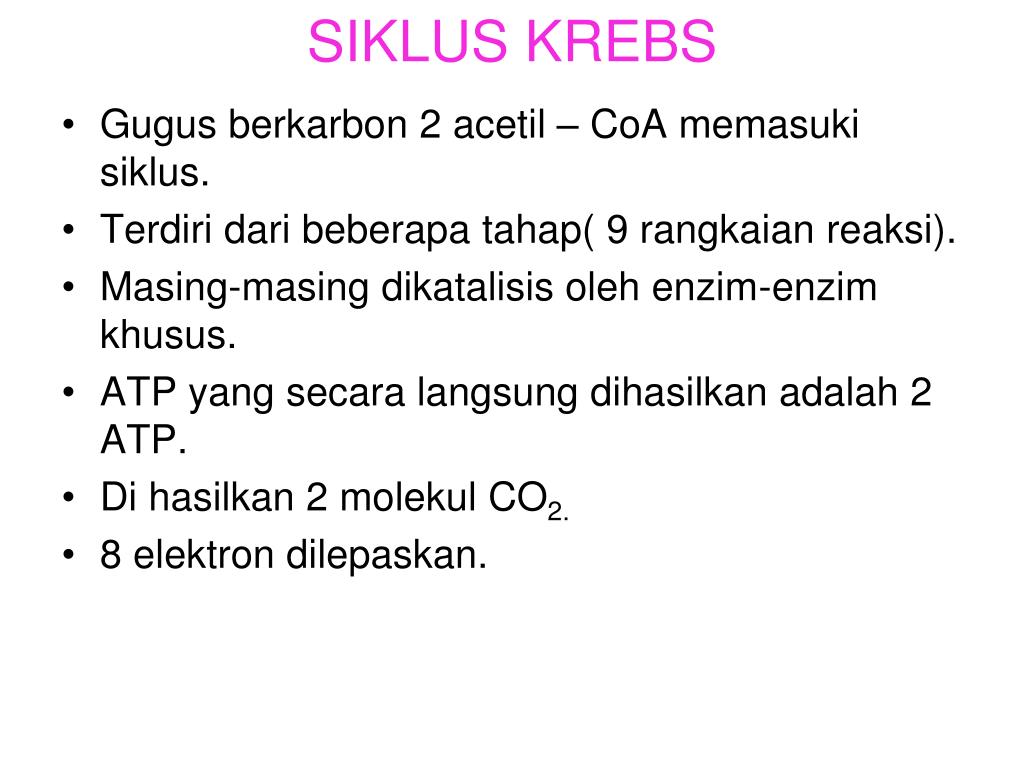 SIKLUS KREBS

• Gugus berkarbon 2 acetil – CoA memasuki siklus.
• Terdiri dari beberapa tahap( 9 rangkaian reaksi).
• Masing-masing dikatalisis oleh enzim-enzim khusus.
• ATP yang secara langsung dihasilkan adalah 2 ATP.
• Di hasilkan 2 molekul $CO_{2.}$
• 8 elektron dilepaskan.